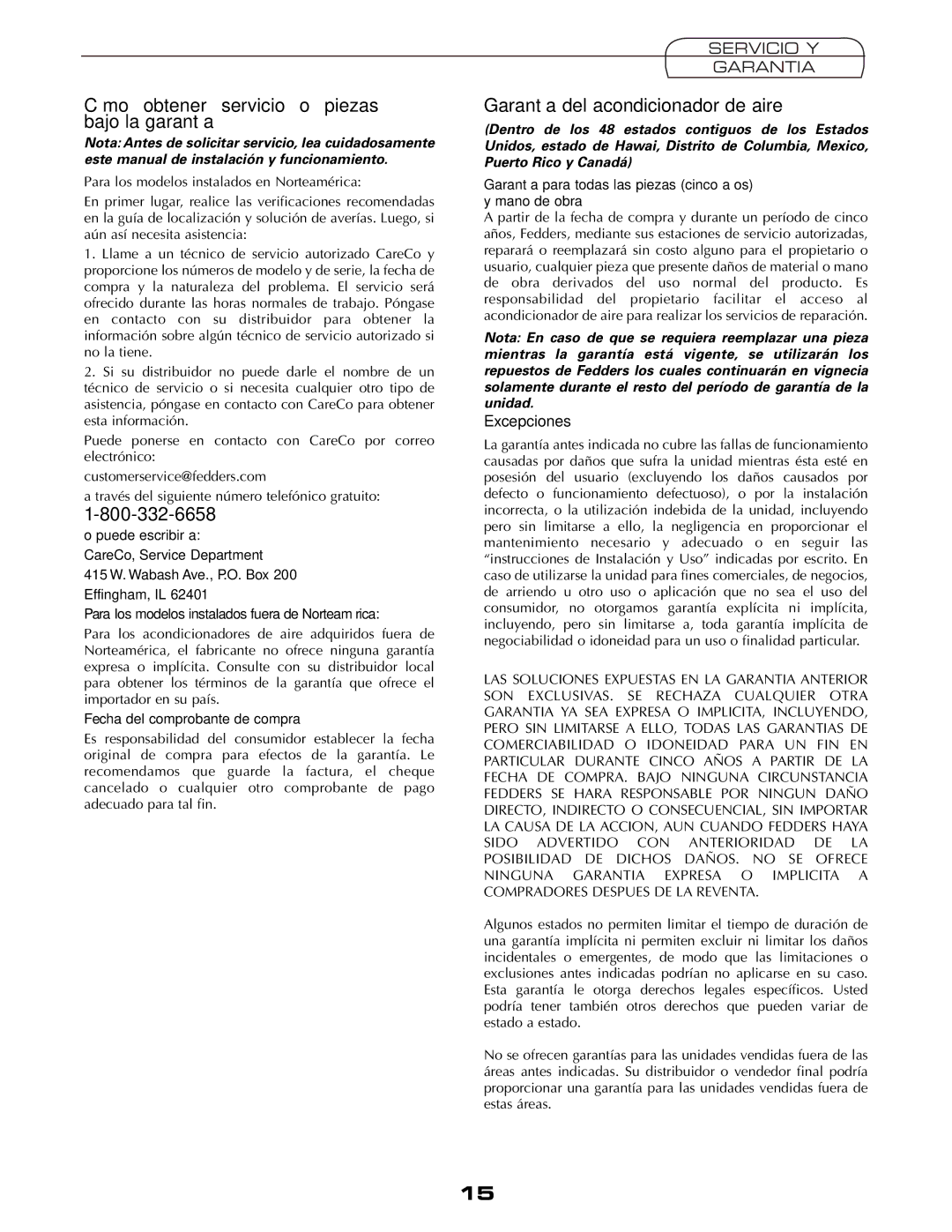 SERVICIO Y GARANTIA

C mo obtener servicio o piezas bajo la garant a

Nota: Antes de solicitar servicio, lea cuidadosamente este manual de instalación y funcionamiento.

Para los modelos instalados en Norteamérica:

En primer lugar, realice las verificaciones recomendadas en la guía de localización y solución de averías. Luego, si aún así necesita asistencia:

1. Llame a un técnico de servicio autorizado CareCo y proporcione los números de modelo y de serie, la fecha de compra y la naturaleza del problema. El servicio será ofrecido durante las horas normales de trabajo. Póngase en contacto con su distribuidor para obtener la información sobre algún técnico de servicio autorizado si no la tiene.

2. Si su distribuidor no puede darle el nombre de un técnico de servicio o si necesita cualquier otro tipo de asistencia, póngase en contacto con CareCo para obtener esta información.

Puede ponerse en contacto con CareCo por correo electrónico:

customerservice@fedders.com

a través del siguiente número telefónico gratuito:

1-800-332-6658

o puede escribir a:

CareCo, Service Department

415 W. Wabash Ave., P.O. Box 200

Effingham, IL 62401

Para los modelos instalados fuera de Norteam rica:

Para los acondicionadores de aire adquiridos fuera de Norteamérica, el fabricante no ofrece ninguna garantía expresa o implícita. Consulte con su distribuidor local para obtener los términos de la garantía que ofrece el importador en su país.

Fecha del comprobante de compra

Es responsabilidad del consumidor establecer la fecha original de compra para efectos de la garantía. Le recomendamos que guarde la factura, el cheque cancelado o cualquier otro comprobante de pago adecuado para tal fin.

Garant a del acondicionador de aire

(Dentro de los 48 estados contiguos de los Estados Unidos, estado de Hawai, Distrito de Columbia, Mexico, Puerto Rico y Canadá)

Garant a para todas las piezas (cinco a os) y mano de obra

A partir de la fecha de compra y durante un período de cinco años, Fedders, mediante sus estaciones de servicio autorizadas, reparará o reemplazará sin costo alguno para el propietario o usuario, cualquier pieza que presente daños de material o mano de obra derivados del uso normal del producto. Es responsabilidad del propietario facilitar el acceso al acondicionador de aire para realizar los servicios de reparación.

Nota: En caso de que se requiera reemplazar una pieza mientras la garantía está vigente, se utilizarán los repuestos de Fedders los cuales continuarán en vignecia solamente durante el resto del período de garantía de la unidad.

Excepciones

La garantía antes indicada no cubre las fallas de funcionamiento causadas por daños que sufra la unidad mientras ésta esté en posesión del usuario (excluyendo los daños causados por defecto o funcionamiento defectuoso), o por la instalación incorrecta, o la utilización indebida de la unidad, incluyendo pero sin limitarse a ello, la negligencia en proporcionar el mantenimiento necesario y adecuado o en seguir las “instrucciones de Instalación y Uso” indicadas por escrito. En caso de utilizarse la unidad para fines comerciales, de negocios, de arriendo u otro uso o aplicación que no sea el uso del consumidor, no otorgamos garantía explícita ni implícita, incluyendo, pero sin limitarse a, toda garantía implícita de negociabilidad o idoneidad para un uso o finalidad particular.

LAS SOLUCIONES EXPUESTAS EN LA GARANTIA ANTERIOR SON EXCLUSIVAS. SE RECHAZA CUALQUIER OTRA GARANTIA YA SEA EXPRESA O IMPLICITA, INCLUYENDO, PERO SIN LIMITARSE A ELLO, TODAS LAS GARANTIAS DE COMERCIABILIDAD O IDONEIDAD PARA UN FIN EN PARTICULAR DURANTE CINCO AÑOS A PARTIR DE LA FECHA DE COMPRA. BAJO NINGUNA CIRCUNSTANCIA FEDDERS SE HARA RESPONSABLE POR NINGUN DAÑO DIRECTO, INDIRECTO O CONSECUENCIAL, SIN IMPORTAR LA CAUSA DE LA ACCION, AUN CUANDO FEDDERS HAYA SIDO ADVERTIDO CON ANTERIORIDAD DE LA POSIBILIDAD DE DICHOS DAÑOS. NO SE OFRECE NINGUNA GARANTIA EXPRESA O IMPLICITA A COMPRADORES DESPUES DE LA REVENTA.

Algunos estados no permiten limitar el tiempo de duración de una garantía implícita ni permiten excluir ni limitar los daños incidentales o emergentes, de modo que las limitaciones o exclusiones antes indicadas podrían no aplicarse en su caso. Esta garantía le otorga derechos legales específicos. Usted podría tener también otros derechos que pueden variar de estado a estado.

No se ofrecen garantías para las unidades vendidas fuera de las áreas antes indicadas. Su distribuidor o vendedor final podría proporcionar una garantía para las unidades vendidas fuera de estas áreas.

15